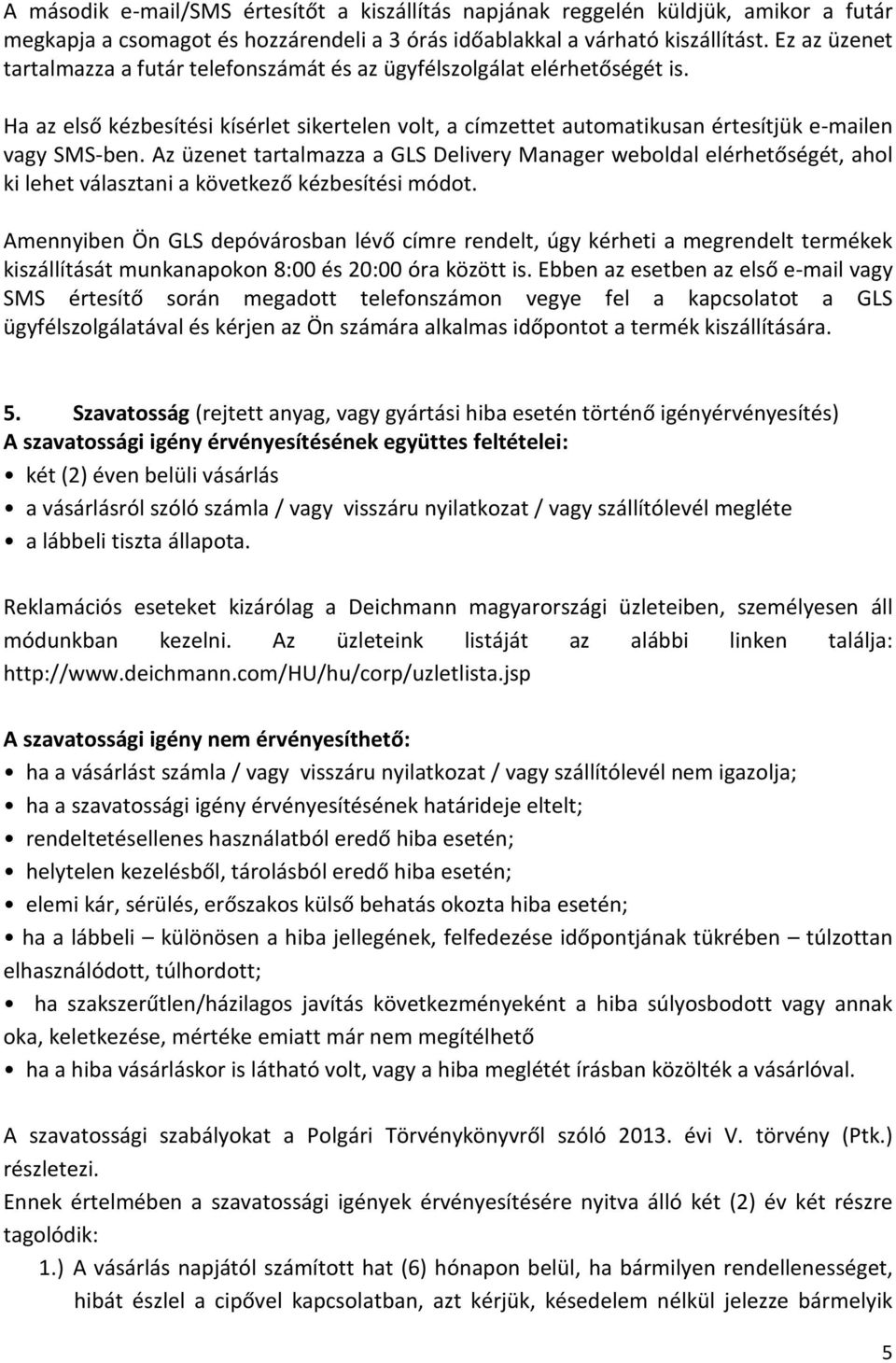 A második e-mail/SMS értesítőt a kiszállítás napjának reggelén küldjük, amikor a futár megkapja a csomagot és hozzárendeli a 3 órás időablakkal a várható kiszállítást. Ez az üzenet tartalmazza a futár telefonszámát és az ügyfélszolgálat elérhetőségét is.

Ha az első kézbesítési kísérlet sikertelen volt, a címzettet automatikusan értesítjük e-mailen vagy SMS-ben. Az üzenet tartalmazza a GLS Delivery Manager weboldal elérhetőségét, ahol ki lehet választani a következő kézbesítési módot.

Amennyiben Ön GLS depóvárosban lévő címre rendelt, úgy kérheti a megrendelt termékek kiszállítását munkanapokon 8:00 és 20:00 óra között is. Ebben az esetben az első e-mail vagy SMS értesítő során megadott telefonszámon vegye fel a kapcsolatot a GLS ügyfélszolgálatával és kérjen az Ön számára alkalmas időpontot a termék kiszállítására.

5. Szavatosság (rejtett anyag, vagy gyártási hiba esetén történő igényérvényesítés)
A szavatossági igény érvényesítésének együttes feltételei:
• két (2) éven belüli vásárlás
• a vásárlásról szóló számla / vagy visszáru nyilatkozat / vagy szállítólevél megléte
• a lábbeli tiszta állapota.

Reklamációs eseteket kizárólag a Deichmann magyarországi üzleteiben, személyesen áll módunkban kezelni. Az üzleteink listáját az alábbi linken találja: http://www.deichmann.com/HU/hu/corp/uzletlista.jsp

A szavatossági igény nem érvényesíthető:
• ha a vásárlást számla / vagy visszáru nyilatkozat / vagy szállítólevél nem igazolja;
• ha a szavatossági igény érvényesítésének határideje eltelt;
• rendeltetésellenes használatból eredő hiba esetén;
• helytelen kezelésből, tárolásból eredő hiba esetén;
• elemi kár, sérülés, erőszakos külső behatás okozta hiba esetén;
• ha a lábbeli – különösen a hiba jellegének, felfedezése időpontjának tükrében – túlzottan elhasználódott, túlhordott;
• ha szakszerűtlen/házilagos javítás következményeként a hiba súlyosbodott vagy annak oka, keletkezése, mértéke emiatt már nem megítélhető
• ha a hiba vásárláskor is látható volt, vagy a hiba meglétét írásban közölték a vásárlóval.

A szavatossági szabályokat a Polgári Törvénykönyvről szóló 2013. évi V. törvény (Ptk.) részletezi.
Ennek értelmében a szavatossági igények érvényesítésére nyitva álló két (2) év két részre tagolódik:
1.) A vásárlás napjától számított hat (6) hónapon belül, ha bármilyen rendellenességet, hibát észlel a cipővel kapcsolatban, azt kérjük, késedelem nélkül jelezze bármelyik

5